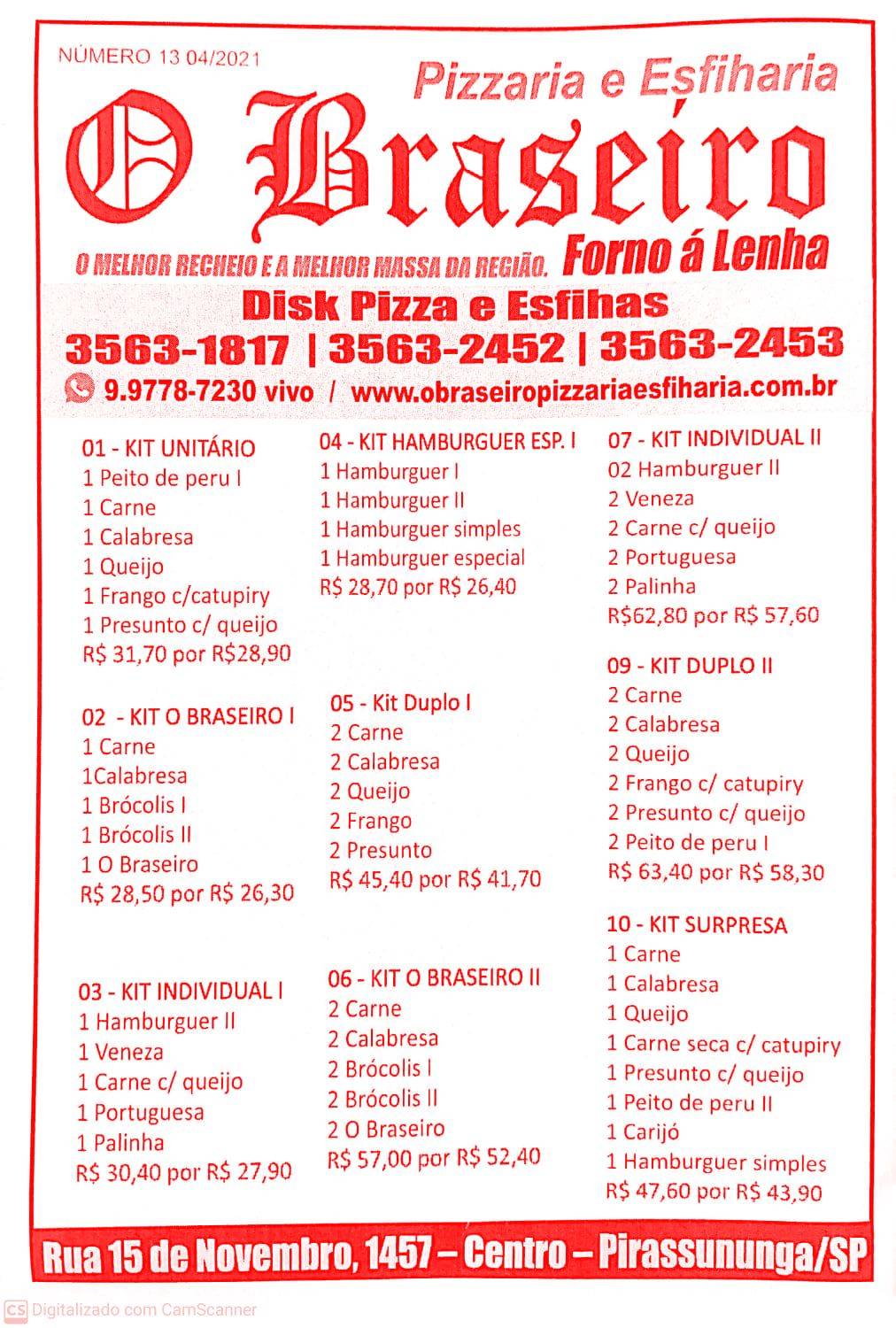 NÚMERO 13 04/2021

Pizzaria e Esfiharia

O Braseiro

O MELHOR RECHEIO E A MELHOR MASSA DA REGIÃO. Forno á Lenha

Disk Pizza e Esfihas

3563-1817 | 3563-2452 | 3563-2453

9.9778-7230 vivo / www.obraseiropizzariaesfiharia.com.br

01 - KIT UNITÁRIO
1 Peito de peru I
1 Carne
1 Calabresa
1 Queijo
1 Frango c/catupiry
1 Presunto c/ queijo
R$ 31,70 por R$28,90

02 - KIT O BRASEIRO I
1 Carne
1Calabresa
1 Brócolis I
1 Brócolis II
1 O Braseiro
R$ 28,50 por R$ 26,30

03 - KIT INDIVIDUAL I
1 Hamburguer II
1 Veneza
1 Carne c/ queijo
1 Portuguesa
1 Palinha
R$ 30,40 por R$ 27,90

04 - KIT HAMBURGUER ESP. I
1 Hamburguer I
1 Hamburguer II
1 Hamburguer simples
1 Hamburguer especial
R$ 28,70 por R$ 26,40

05 - Kit Duplo I
2 Carne
2 Calabresa
2 Queijo
2 Frango
2 Presunto
R$ 45,40 por R$ 41,70

06 - KIT O BRASEIRO II
2 Carne
2 Calabresa
2 Brócolis I
2 Brócolis II
2 O Braseiro
R$ 57,00 por R$ 52,40

07 - KIT INDIVIDUAL II
02 Hamburguer II
2 Veneza
2 Carne c/ queijo
2 Portuguesa
2 Palinha
R$62,80 por R$ 57,60

09 - KIT DUPLO II
2 Carne
2 Calabresa
2 Queijo
2 Frango c/ catupiry
2 Presunto c/ queijo
2 Peito de peru I
R$ 63,40 por R$ 58,30

10 - KIT SURPRESA
1 Carne
1 Calabresa
1 Queijo
1 Carne seca c/ catupiry
1 Presunto c/ queijo
1 Peito de peru II
1 Carijó
1 Hamburguer simples
R$ 47,60 por R$ 43,90

Rua 15 de Novembro, 1457 – Centro – Pirassununga/SP

CS Digitalizado com CamScanner